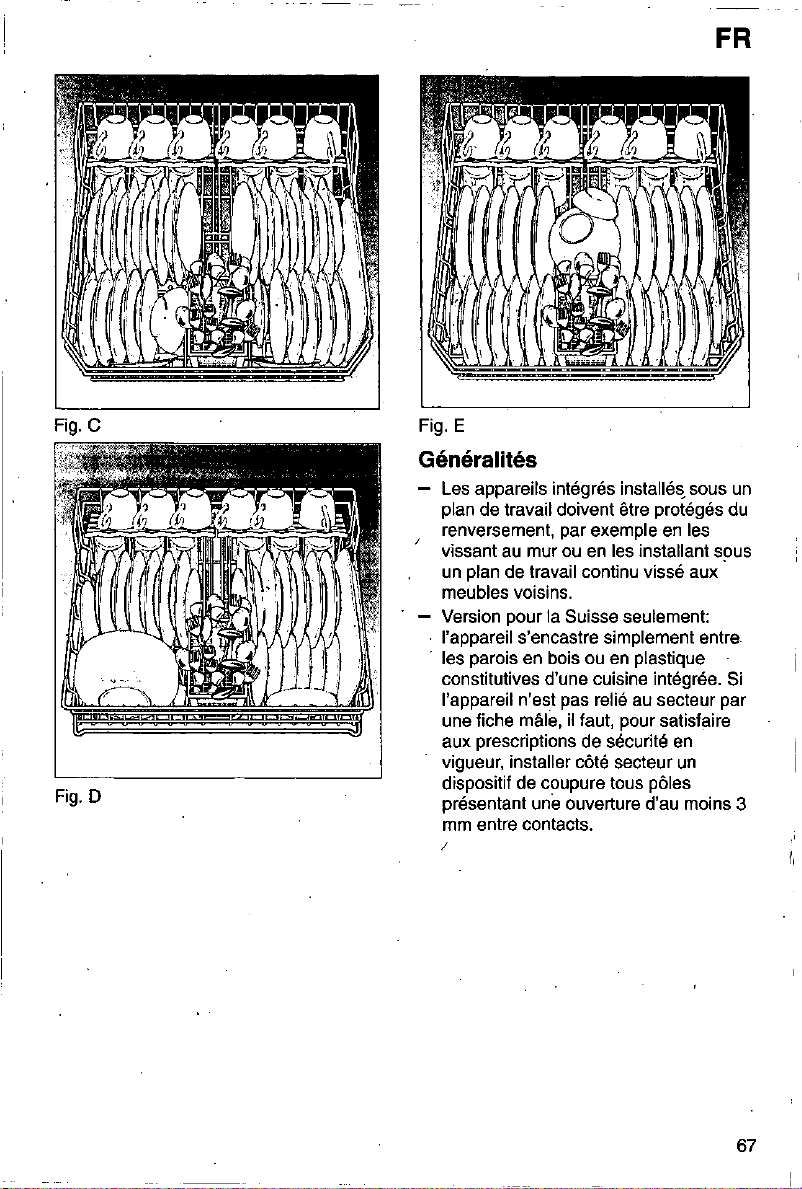 FR

Fig. C

Fig. D

Fig. E

Généralités

- Les appareils intégrés installés sous un plan de travail doivent être protégés du renversement, par exemple en les vissant au mur ou en les installant sous un plan de travail continu vissé aux meubles voisins.
- Version pour la Suisse seulement: l'appareil s'encastre simplement entre les parois en bois ou en plastique constitutives d'une cuisine intégrée. Si l'appareil n'est pas relié au secteur par une fiche mâle, il faut, pour satisfaire aux prescriptions de sécurité en vigueur, installer côté secteur un dispositif de coupure tous pôles présentant une ouverture d'au moins 3 mm entre contacts.

67